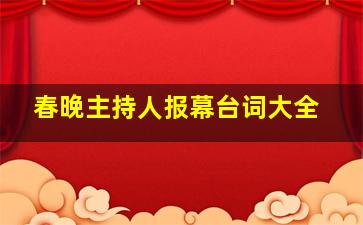 春晚主持人报幕台词大全